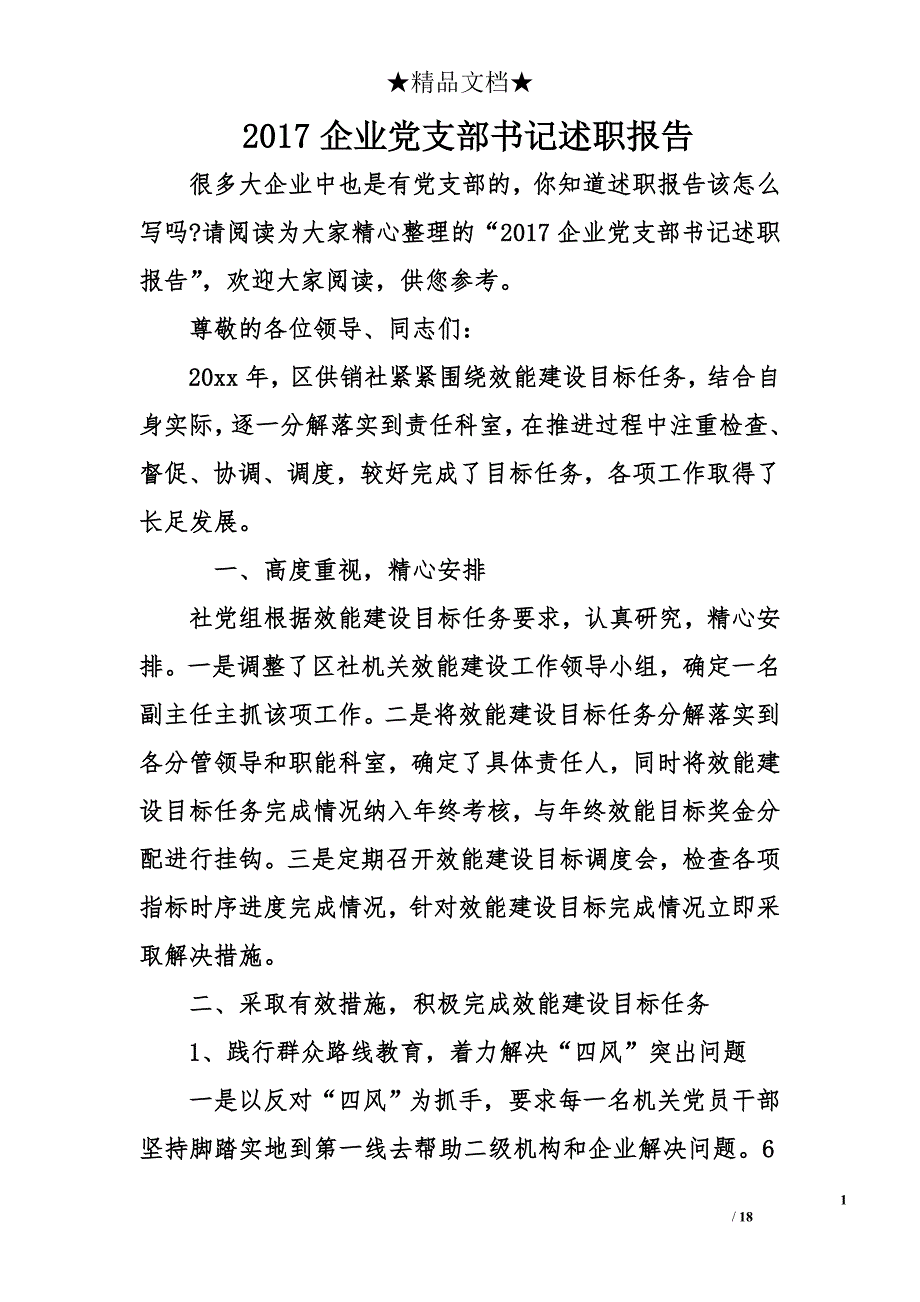 ★精品文档★

2017 企业党支部书记述职报告

很多大企业中也是有党支部的，你知道述职报告该怎么写吗?请阅读为大家精心整理的“2017 企业党支部书记述职报告”，欢迎大家阅读，供您参考。

尊敬的各位领导、同志们：

20xx 年，区供销社紧紧围绕效能建设目标任务，结合自身实际，逐一分解落实到责任科室，在推进过程中注重检查、督促、协调、调度，较好完成了目标任务，各项工作取得了长足发展。

一、高度重视，精心安排

社党组根据效能建设目标任务要求，认真研究，精心安排。一是调整了区社机关效能建设工作领导小组，确定一名副主任主抓该项工作。二是将效能建设目标任务分解落实到各分管领导和职能科室，确定了具体责任人，同时将效能建设目标任务完成情况纳入年终考核，与年终效能目标奖金分配进行挂钩。三是定期召开效能建设目标调度会，检查各项指标时序进度完成情况，针对效能建设目标完成情况立即采取解决措施。

二、采取有效措施，积极完成效能建设目标任务

1、践行群众路线教育，着力解决“四风”突出问题

一是以反对“四风”为抓手，要求每一名机关党员干部坚持脚踏实地到第一线去帮助二级机构和企业解决问题。6

1

/ 18